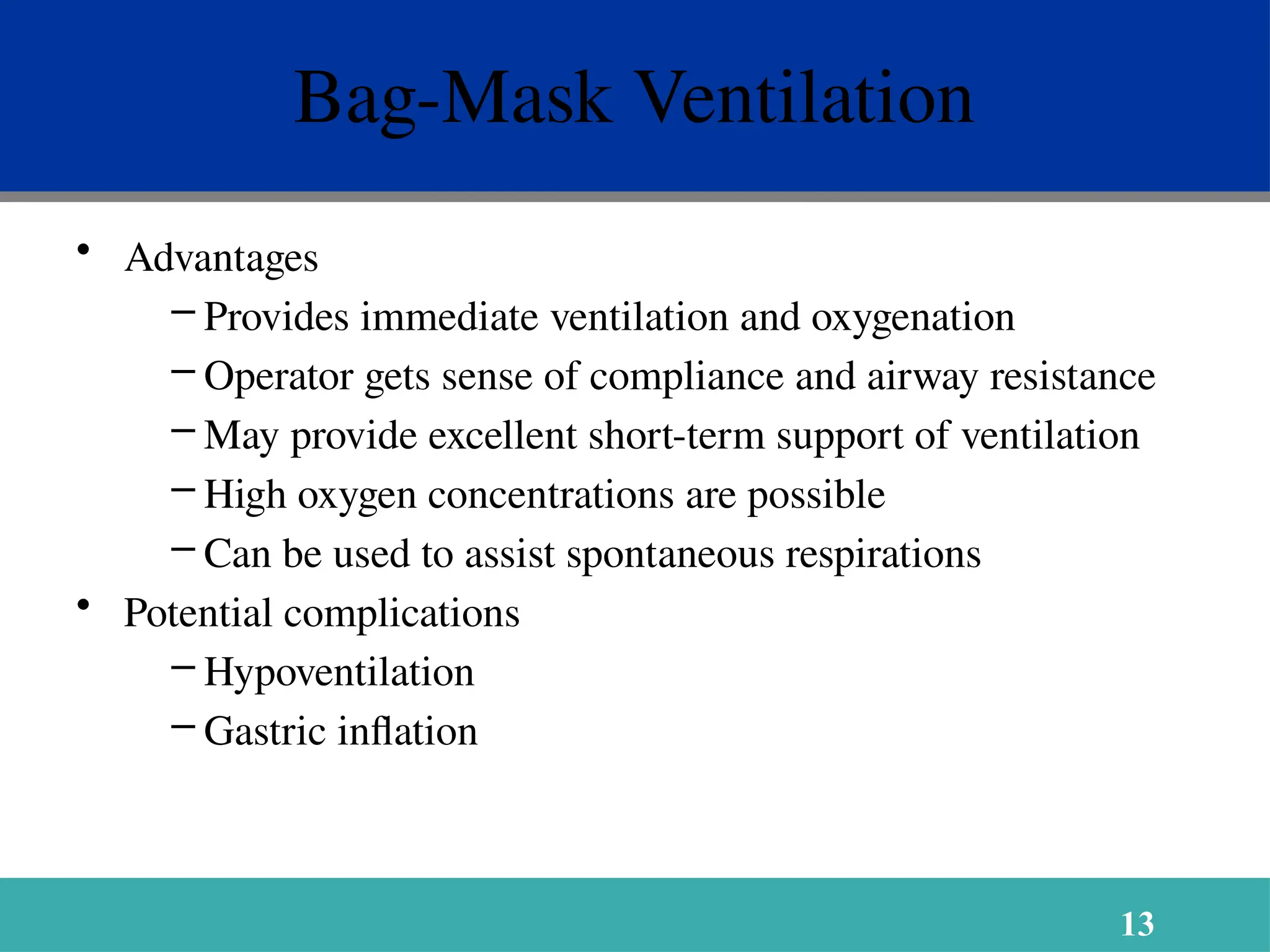 Bag-Mask Ventilation

• Advantages
– Provides immediate ventilation and oxygenation
– Operator gets sense of compliance and airway resistance
– May provide excellent short-term support of ventilation
– High oxygen concentrations are possible
– Can be used to assist spontaneous respirations
• Potential complications
– Hypoventilation
– Gastric inflation

13